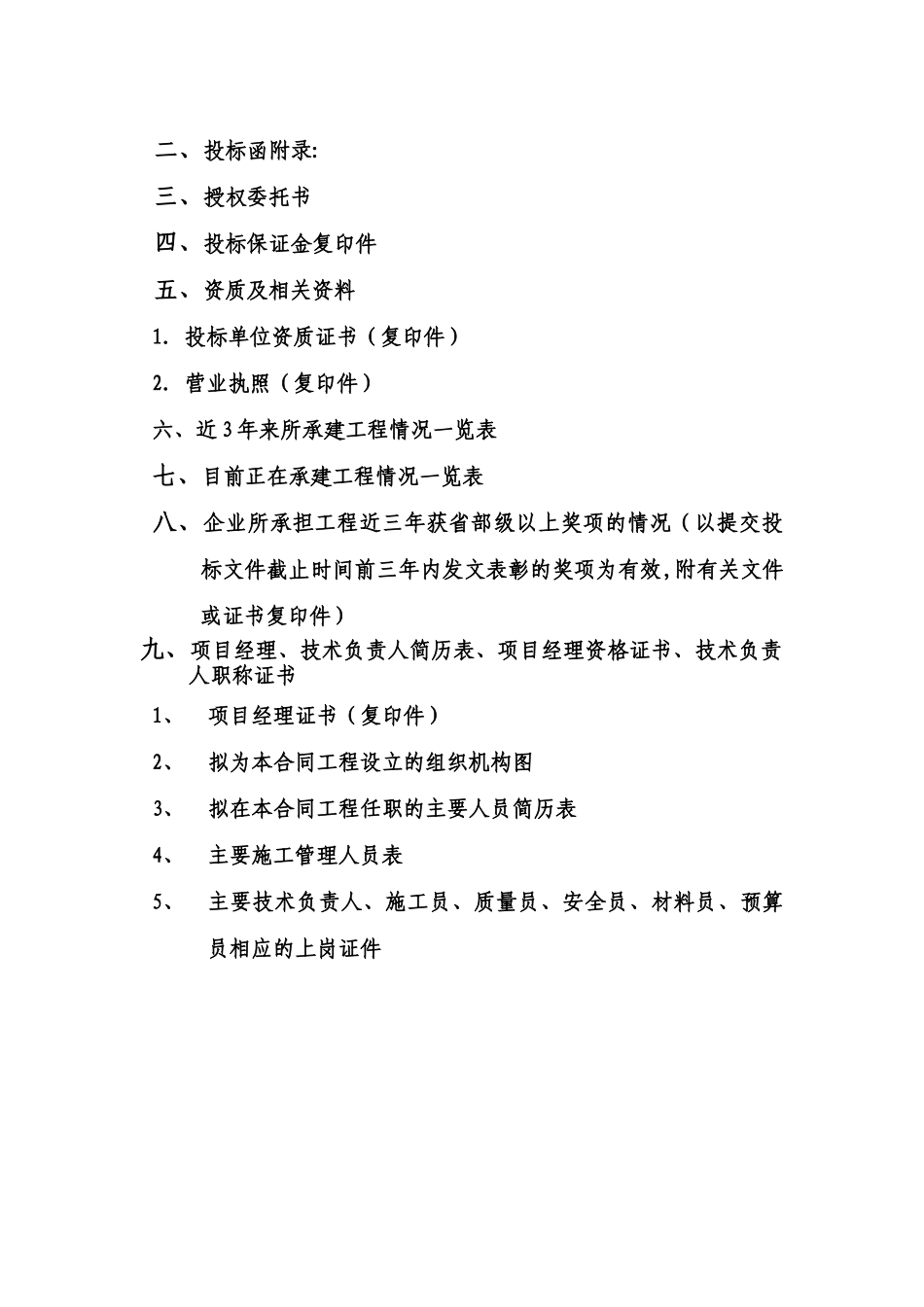 二、投标函附录:

三、授权委托书

四、投标保证金复印件

五、资质及相关资料

1. 投标单位资质证书（复印件）

2. 营业执照（复印件）

六、近3年来所承建工程情况一览表

七、目前正在承建工程情况一览表

八、企业所承担工程近三年获省部级以上奖项的情况（以提交投标文件截止时间前三年内发文表彰的奖项为有效,附有关文件或证书复印件）

九、项目经理、技术负责人简历表、项目经理资格证书、技术负责人职称证书

1、 项目经理证书（复印件）

2、 拟为本合同工程设立的组织机构图

3、 拟在本合同工程任职的主要人员简历表

4、 主要施工管理人员表

5、 主要技术负责人、施工员、质量员、安全员、材料员、预算员相应的上岗证件